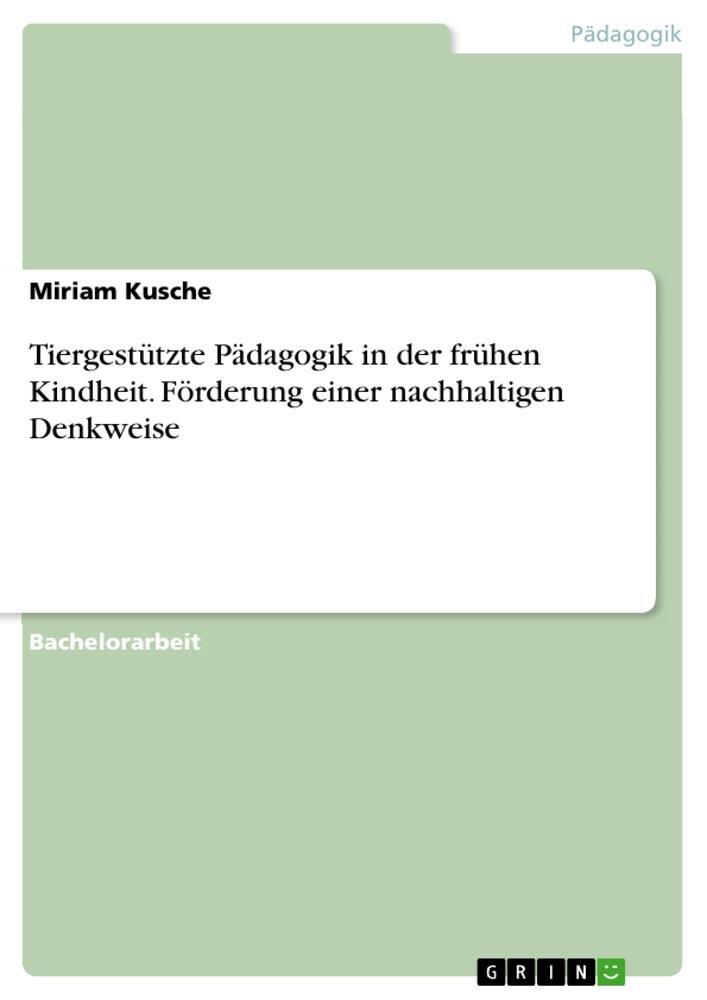 Pädagogik

Miriam Kusche

Tiergestützte Pädagogik in der frühen Kindheit. Förderung einer nachhaltigen Denkweise

Bachelorarbeit

GRIN